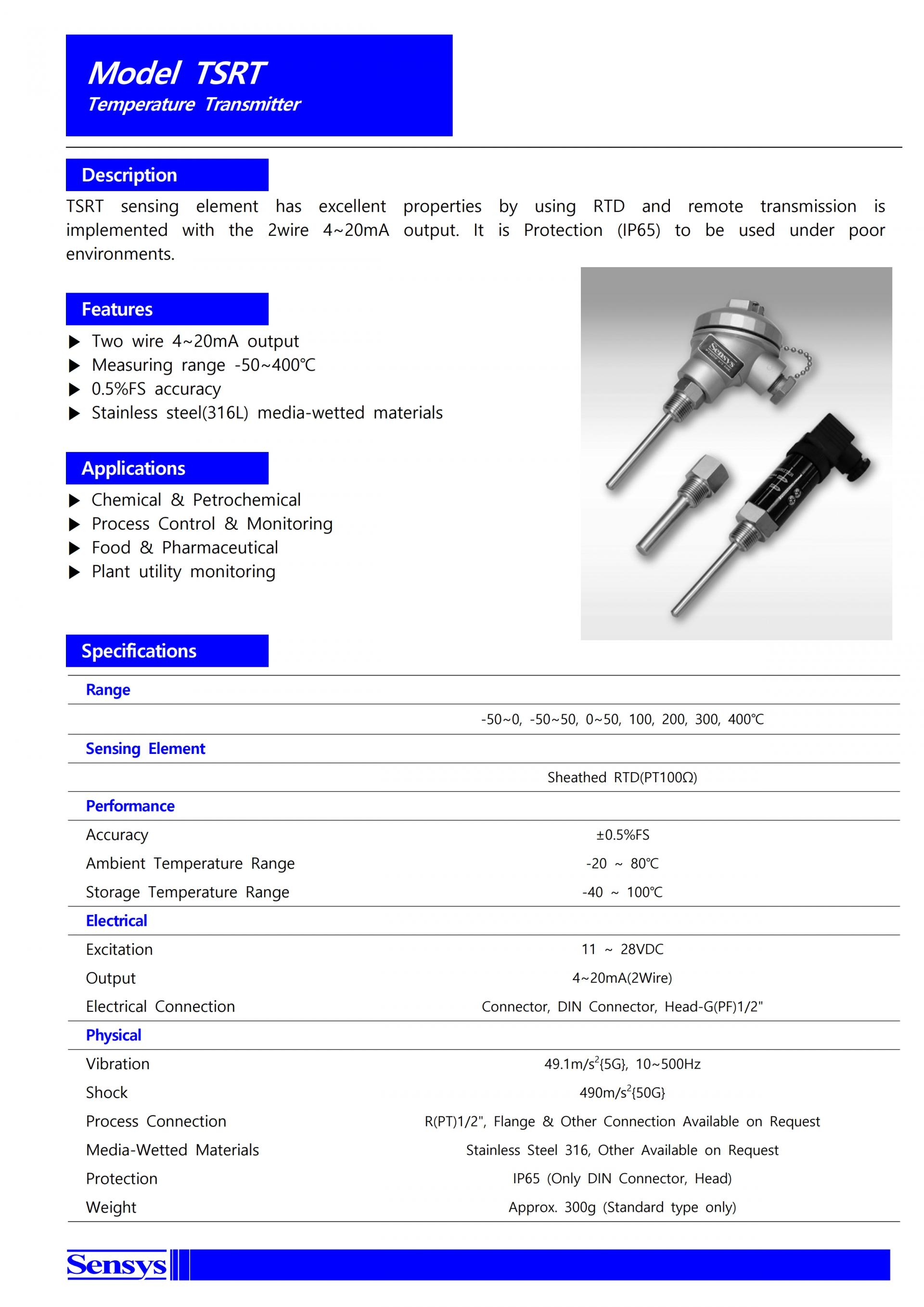 Model TSRT
Temperature Transmitter

Description

TSRT sensing element has excellent properties by using RTD and remote transmission is implemented with the 2wire 4~20mA output. It is Protection (IP65) to be used under poor environments.

Features

▶ Two wire 4~20mA output
▶ Measuring range -50~400℃
▶ 0.5%FS accuracy
▶ Stainless steel(316L) media-wetted materials

Applications

▶ Chemical & Petrochemical
▶ Process Control & Monitoring
▶ Food & Pharmaceutical
▶ Plant utility monitoring

Sensys

Specifications

| Range | |
|---|---|
| | -50~0, -50~50, 0~50, 100, 200, 300, 400℃ |
| Sensing Element | |
| | Sheathed RTD(PT100Ω) |
| Performance | |
| Accuracy | ±0.5%FS |
| Ambient Temperature Range | -20 ~ 80℃ |
| Storage Temperature Range | -40 ~ 100℃ |
| Electrical | |
| Excitation | 11 ~ 28VDC |
| Output | 4~20mA(2Wire) |
| Electrical Connection | Connector, DIN Connector, Head-G(PF)1/2" |
| Physical | |
| Vibration | 49.1m/s$^2${5G}, 10~500Hz |
| Shock | 490m/s$^2${50G} |
| Process Connection | R(PT)1/2", Flange & Other Connection Available on Request |
| Media-Wetted Materials | Stainless Steel 316, Other Available on Request |
| Protection | IP65 (Only DIN Connector, Head) |
| Weight | Approx. 300g (Standard type only) |

Sensys